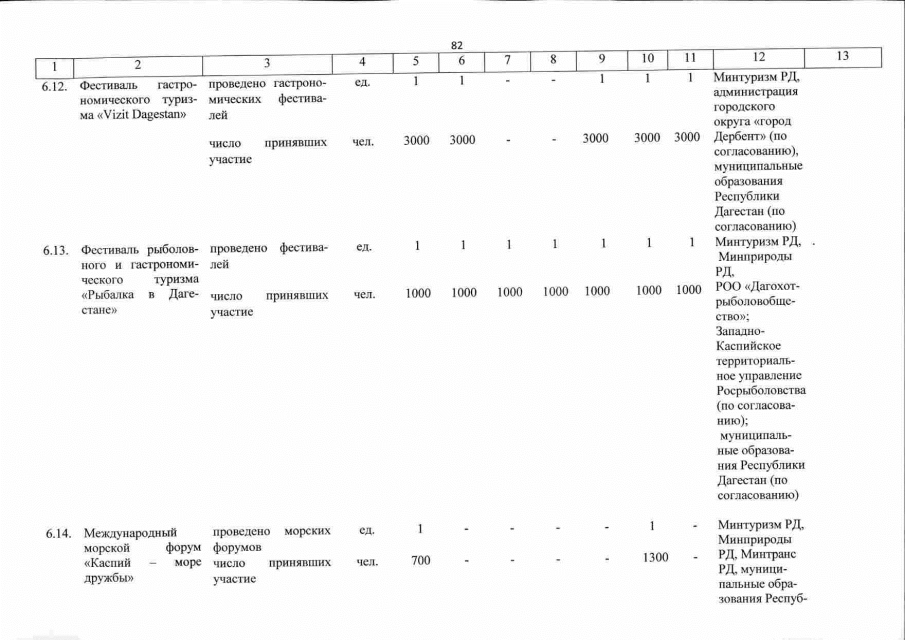 82

| 1 | 2 | 3 | 4 | 5 | 6 | 7 | 8 | 9 | 10 | 11 | 12 | 13 |
|---|---|---|---|---|---|---|---|---|---|---|---|---|
| 6.12. | Фестиваль гастрономического туризма «Vizit Dagestan» | проведено гастрономических фестивалей | ед. | 1 | 1 | - | - | 1 | 1 | 1 | Минтуризм РД, администрация городского округа «город Дербент» (по согласованию), муниципальные образования Республики Дагестан (по согласованию) | |
| | | число принявших участие | чел. | 3000 | 3000 | - | - | 3000 | 3000 | 3000 | | |
| 6.13. | Фестиваль рыболовного и гастрономического туризма «Рыбалка в Дагестане» | проведено фестивалей | ед. | 1 | 1 | 1 | 1 | 1 | 1 | 1 | Минтуризм РД, Минприроды РД, РОО «Дагохотрыболовобщество»; Западно-Каспийское территориальное управление Росрыболовства (по согласованию); муниципальные образования Республики Дагестан (по согласованию) | |
| | | число принявших участие | чел. | 1000 | 1000 | 1000 | 1000 | 1000 | 1000 | 1000 | | |
| 6.14. | Международный морской форум «Каспий – море дружбы» | проведено морских форумов | ед. | 1 | - | - | - | - | 1 | - | Минтуризм РД, Минприроды РД, Минтранс РД, муниципальные образования Респуб- | |
| | | число принявших участие | чел. | 700 | - | - | - | - | 1300 | - | | |